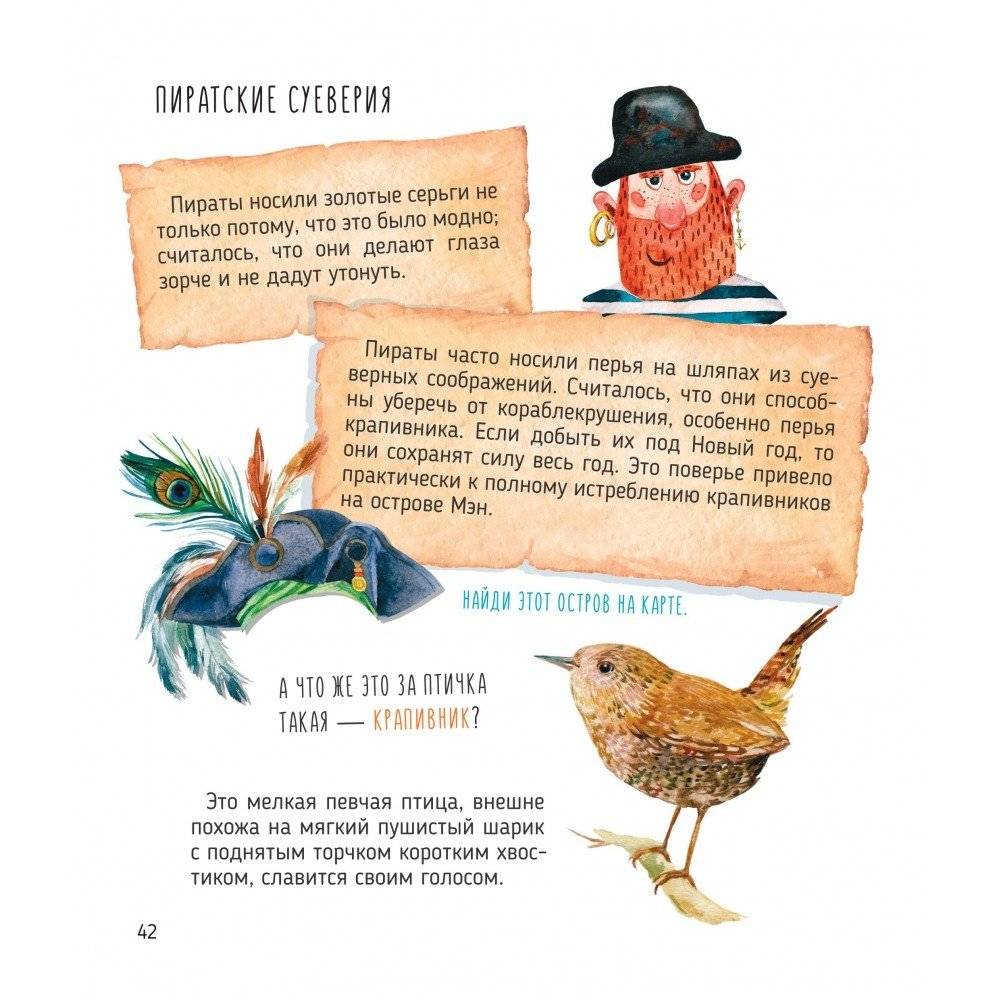 ПИРАТСКИЕ СУЕВЕРИЯ

Пираты носили золотые серьги не только потому, что это было модно; считалось, что они делают глаза зорче и не дадут утонуть.

Пираты часто носили перья на шляпах из суеверных соображений. Считалось, что они способны уберечь от кораблекрушения, особенно перья крапивника. Если добыть их под Новый год, то они сохранят силу весь год. Это поверье привело практически к полному истреблению крапивников на острове Мэн.

НАЙДИ ЭТОТ ОСТРОВ НА КАРТЕ.

А ЧТО ЖЕ ЭТО ЗА ПТИЧКА ТАКАЯ — КРАПИВНИК?

Это мелкая певчая птица, внешне похожа на мягкий пушистый шарик с поднятым торчком коротким хвостиком, славится своим голосом.

42